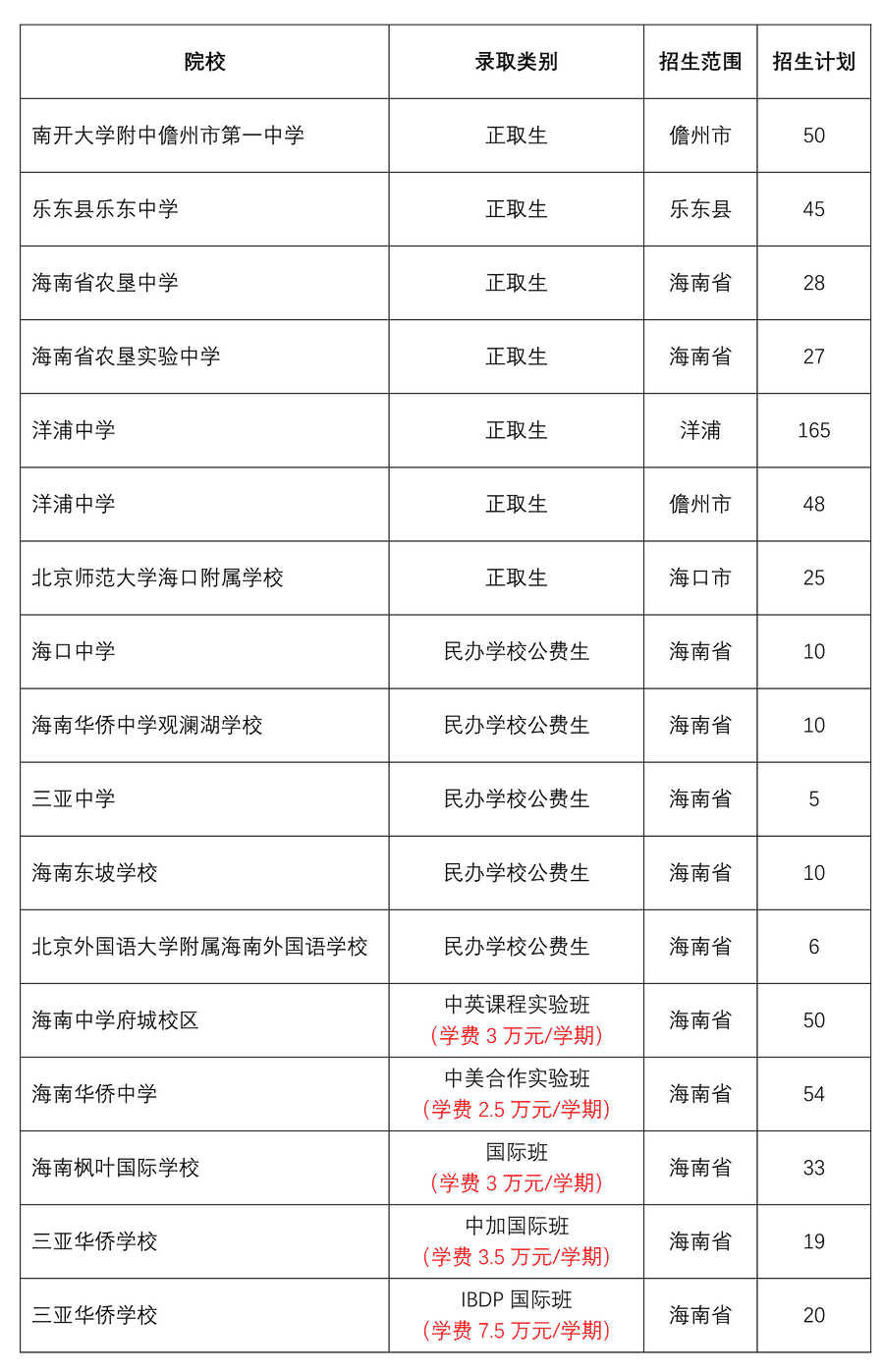 | 院校 | 录取类别 | 招生范围 | 招生计划 |
|---|---|---|---|
| 南开大学附中儋州市第一中学 | 正取生 | 儋州市 | 50 |
| 乐东县乐东中学 | 正取生 | 乐东县 | 45 |
| 海南省农垦中学 | 正取生 | 海南省 | 28 |
| 海南省农垦实验中学 | 正取生 | 海南省 | 27 |
| 洋浦中学 | 正取生 | 洋浦 | 165 |
| 洋浦中学 | 正取生 | 儋州市 | 48 |
| 北京师范大学海口附属学校 | 正取生 | 海口市 | 25 |
| 海口中学 | 民办学校公费生 | 海南省 | 10 |
| 海南华侨中学观澜湖学校 | 民办学校公费生 | 海南省 | 10 |
| 三亚中学 | 民办学校公费生 | 海南省 | 5 |
| 海南东坡学校 | 民办学校公费生 | 海南省 | 10 |
| 北京外国语大学附属海南外国语学校 | 民办学校公费生 | 海南省 | 6 |
| 海南中学府城校区 | 中英课程实验班 (学费 3 万元/学期) | 海南省 | 50 |
| 海南华侨中学 | 中美合作实验班 (学费 2.5 万元/学期) | 海南省 | 54 |
| 海南枫叶国际学校 | 国际班 (学费 3 万元/学期) | 海南省 | 33 |
| 三亚华侨学校 | 中加国际班 (学费 3.5 万元/学期) | 海南省 | 19 |
| 三亚华侨学校 | IBDP 国际班 (学费 7.5 万元/学期) | 海南省 | 20 |